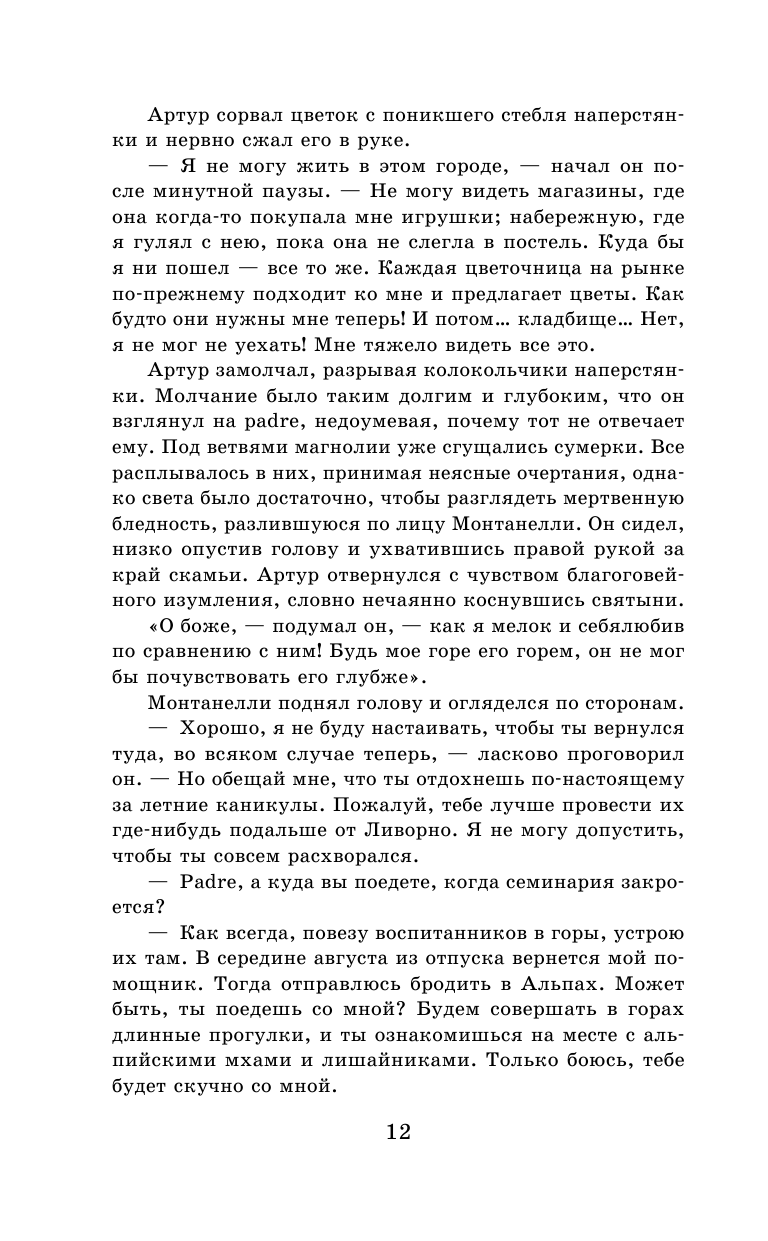 Артур сорвал цветок с поникшего стебля наперстянки и нервно сжал его в руке.

— Я не могу жить в этом городе, — начал он после минутной паузы. — Не могу видеть магазины, где она когда-то покупала мне игрушки; набережную, где я гулял с нею, пока она не слегла в постель. Куда бы я ни пошел — все то же. Каждая цветочница на рынке по-прежнему подходит ко мне и предлагает цветы. Как будто они нужны мне теперь! И потом... кладбище... Нет, я не мог не уехать! Мне тяжело видеть все это.

Артур замолчал, разрывая колокольчики наперстянки. Молчание было таким долгим и глубоким, что он взглянул на padre, недоумевая, почему тот не отвечает ему. Под ветвями магнолии уже сгущались сумерки. Все расплывалось в них, принимая неясные очертания, однако света было достаточно, чтобы разглядеть мертвенную бледность, разлившуюся по лицу Монтанелли. Он сидел, низко опустив голову и ухватившись правой рукой за край скамьи. Артур отвернулся с чувством благоговейного изумления, словно нечаянно коснувшись святыни.

«О боже, — подумал он, — как я мелок и себялюбив по сравнению с ним! Будь мое горе его горем, он не мог бы почувствовать его глубже».

Монтанелли поднял голову и огляделся по сторонам.

— Хорошо, я не буду настаивать, чтобы ты вернулся туда, во всяком случае теперь, — ласково проговорил он. — Но обещай мне, что ты отдохнешь по-настоящему за летние каникулы. Пожалуй, тебе лучше провести их где-нибудь подальше от Ливорно. Я не могу допустить, чтобы ты совсем расхворался.

— Padre, а куда вы поедете, когда семинария закроется?

— Как всегда, повезу воспитанников в горы, устрою их там. В середине августа из отпуска вернется мой помощник. Тогда отправлюсь бродить в Альпах. Может быть, ты поедешь со мной? Будем совершать в горах длинные прогулки, и ты ознакомишься на месте с альпийскими мхами и лишайниками. Только боюсь, тебе будет скучно со мной.

12